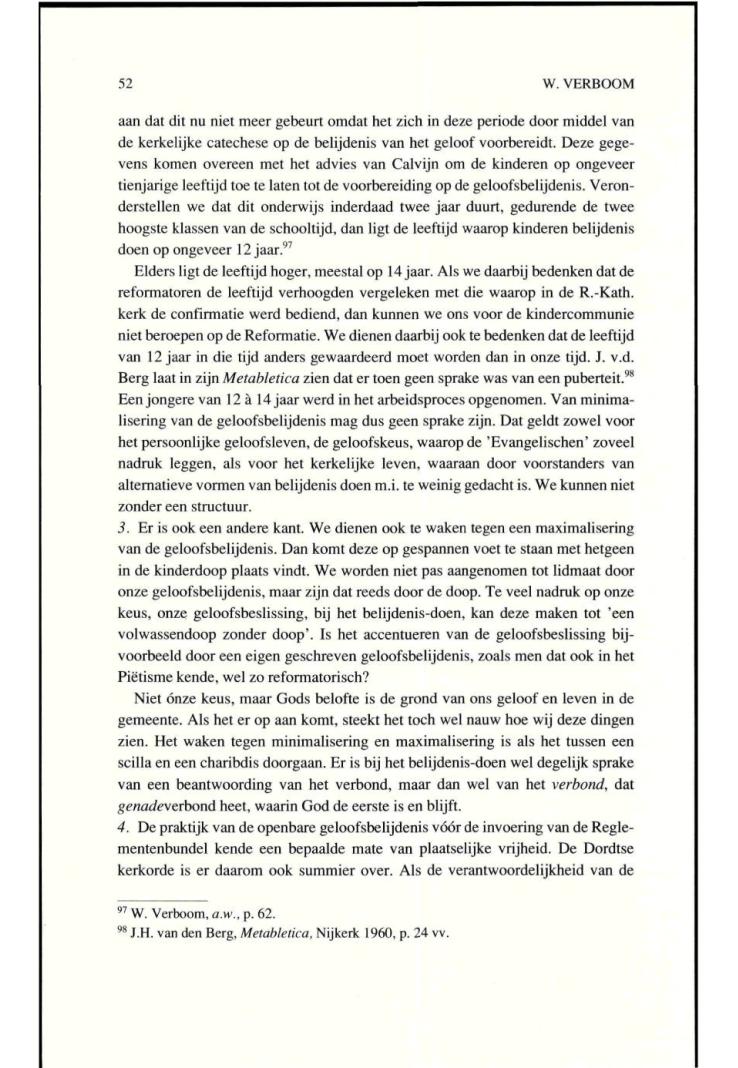 52 W. VERBOOM

aan dat dit nu niet meer gebeurt omdat het zich in deze periode door middel van de kerkelijke catechese op de belijdenis van het geloof voorbereidt. Deze gegevens komen overeen met het advies van Calvijn om de kinderen op ongeveer tienjarige leeftijd toe te laten tot de voorbereiding op de geloofsbelijdenis. Veronderstellen we dat dit onderwijs inderdaad twee jaar duurt, gedurende de twee hoogste klassen van de schooltijd, dan ligt de leeftijd waarop kinderen belijdenis doen op ongeveer 12 jaar.$^{97}$

Elders ligt de leeftijd hoger, meestal op 14 jaar. Als we daarbij bedenken dat de reformatoren de leeftijd verhoogden vergeleken met die waarop in de R.-Kath. kerk de confirmatie werd bediend, dan kunnen we ons voor de kindercommunie niet beroepen op de Reformatie. We dienen daarbij ook te bedenken dat de leeftijd van 12 jaar in die tijd anders gewaardeerd moet worden dan in onze tijd. J. v.d. Berg laat in zijn Metabletica zien dat er toen geen sprake was van een puberteit.$^{98}$ Een jongere van 12 à 14 jaar werd in het arbeidsproces opgenomen. Van minimalisering van de geloofsbelijdenis mag dus geen sprake zijn. Dat geldt zowel voor het persoonlijke geloofsleven, de geloofskeus, waarop de 'Evangelischen' zoveel nadruk leggen, als voor het kerkelijke leven, waaraan door voorstanders van alternatieve vormen van belijdenis doen m.i. te weinig gedacht is. We kunnen niet zonder een structuur.

3. Er is ook een andere kant. We dienen ook te waken tegen een maximalisering van de geloofsbelijdenis. Dan komt deze op gespannen voet te staan met hetgeen in de kinderdoop plaats vindt. We worden niet pas aangenomen tot lidmaat door onze geloofsbelijdenis, maar zijn dat reeds door de doop. Te veel nadruk op onze keus, onze geloofsbeslissing, bij het belijdenis-doen, kan deze maken tot 'een volwassendoop zonder doop'. Is het accentueren van de geloofsbeslissing bijvoorbeeld door een eigen geschreven geloofsbelijdenis, zoals men dat ook in het Piëtisme kende, wel zo reformatorisch?

Niet ónze keus, maar Gods belofte is de grond van ons geloof en leven in de gemeente. Als het er op aan komt, steekt het toch wel nauw hoe wij deze dingen zien. Het waken tegen minimalisering en maximalisering is als het tussen een scilla en een charibdis doorgaan. Er is bij het belijdenis-doen wel degelijk sprake van een beantwoording van het verbond, maar dan wel van het verbond, dat genadeverbond heet, waarin God de eerste is en blijft.

4. De praktijk van de openbare geloofsbelijdenis vóór de invoering van de Reglementenbundel kende een bepaalde mate van plaatselijke vrijheid. De Dordtse kerkorde is er daarom ook summier over. Als de verantwoordelijkheid van de

$^{97}$ W. Verboom, a.w., p. 62.
$^{98}$ J.H. van den Berg, Metabletica, Nijkerk 1960, p. 24 vv.